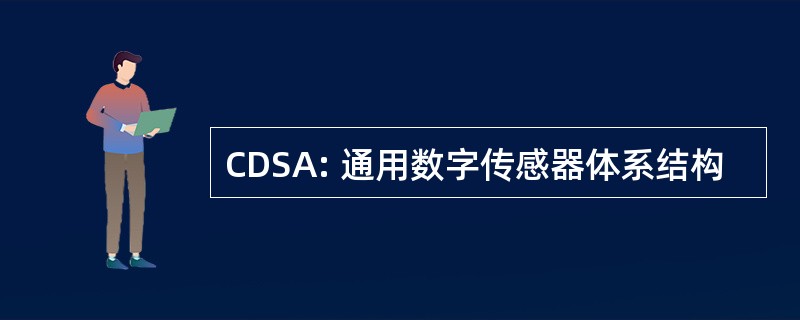 CDSA: 通用数字传感器体系结构